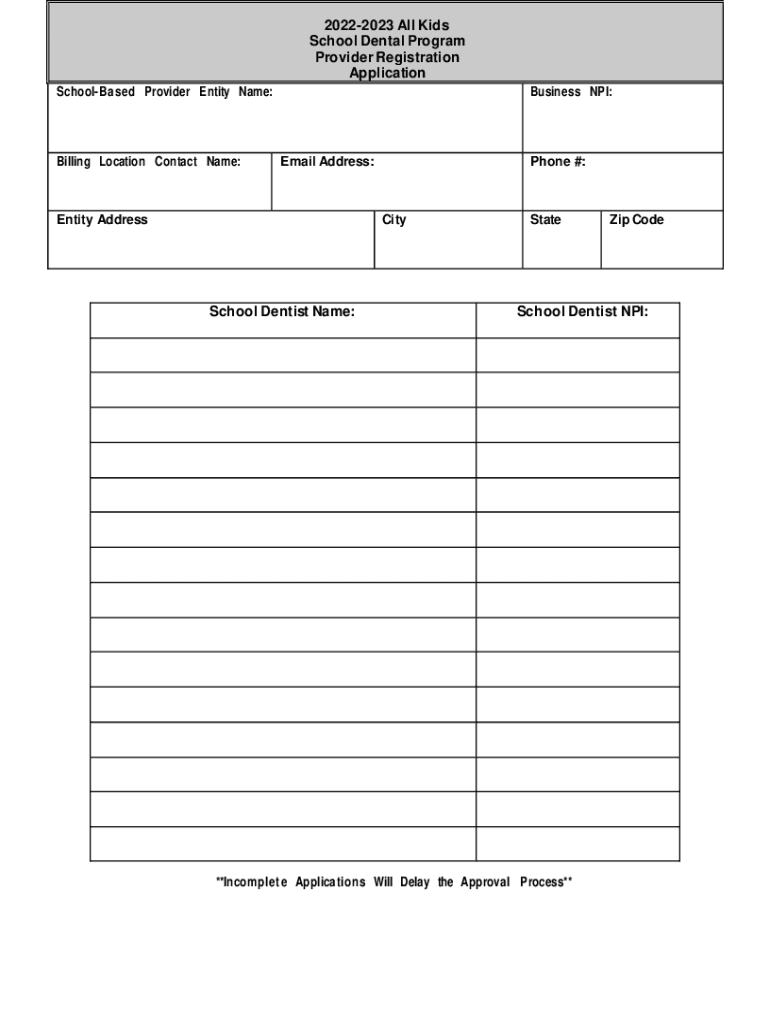 2022-2023 All Kids
School Dental Program
Provider Registration
Application

School-Based Provider Entity Name:

Business NPI:

Billing Location Contact Name:

Email Address:

Phone #:

Entity Address

City

State

Zip Code

| School Dentist Name: | School Dentist NPI: |
|---|---|
| | |
| | |
| | |
| | |
| | |
| | |
| | |
| | |
| | |
| | |
| | |
| | |
| | |
| | |
| | |

**Incomplete Applications Will Delay the Approval Process**